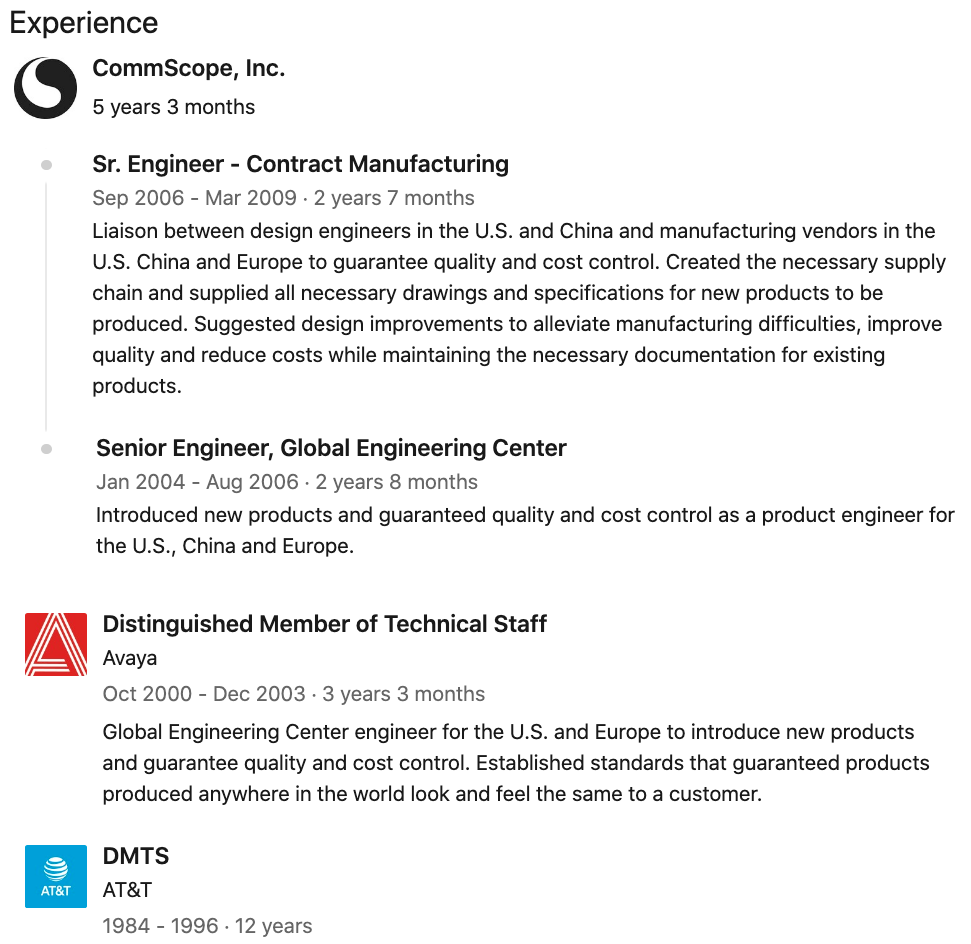 Experience

CommScope, Inc.
5 years 3 months

Sr. Engineer - Contract Manufacturing
Sep 2006 - Mar 2009 · 2 years 7 months
Liaison between design engineers in the U.S. and China and manufacturing vendors in the U.S. China and Europe to guarantee quality and cost control. Created the necessary supply chain and supplied all necessary drawings and specifications for new products to be produced. Suggested design improvements to alleviate manufacturing difficulties, improve quality and reduce costs while maintaining the necessary documentation for existing products.

Senior Engineer, Global Engineering Center
Jan 2004 - Aug 2006 · 2 years 8 months
Introduced new products and guaranteed quality and cost control as a product engineer for the U.S., China and Europe.

Distinguished Member of Technical Staff
Avaya
Oct 2000 - Dec 2003 · 3 years 3 months
Global Engineering Center engineer for the U.S. and Europe to introduce new products and guarantee quality and cost control. Established standards that guaranteed products produced anywhere in the world look and feel the same to a customer.

AT&T

DMTS
AT&T
1984 - 1996 · 12 years